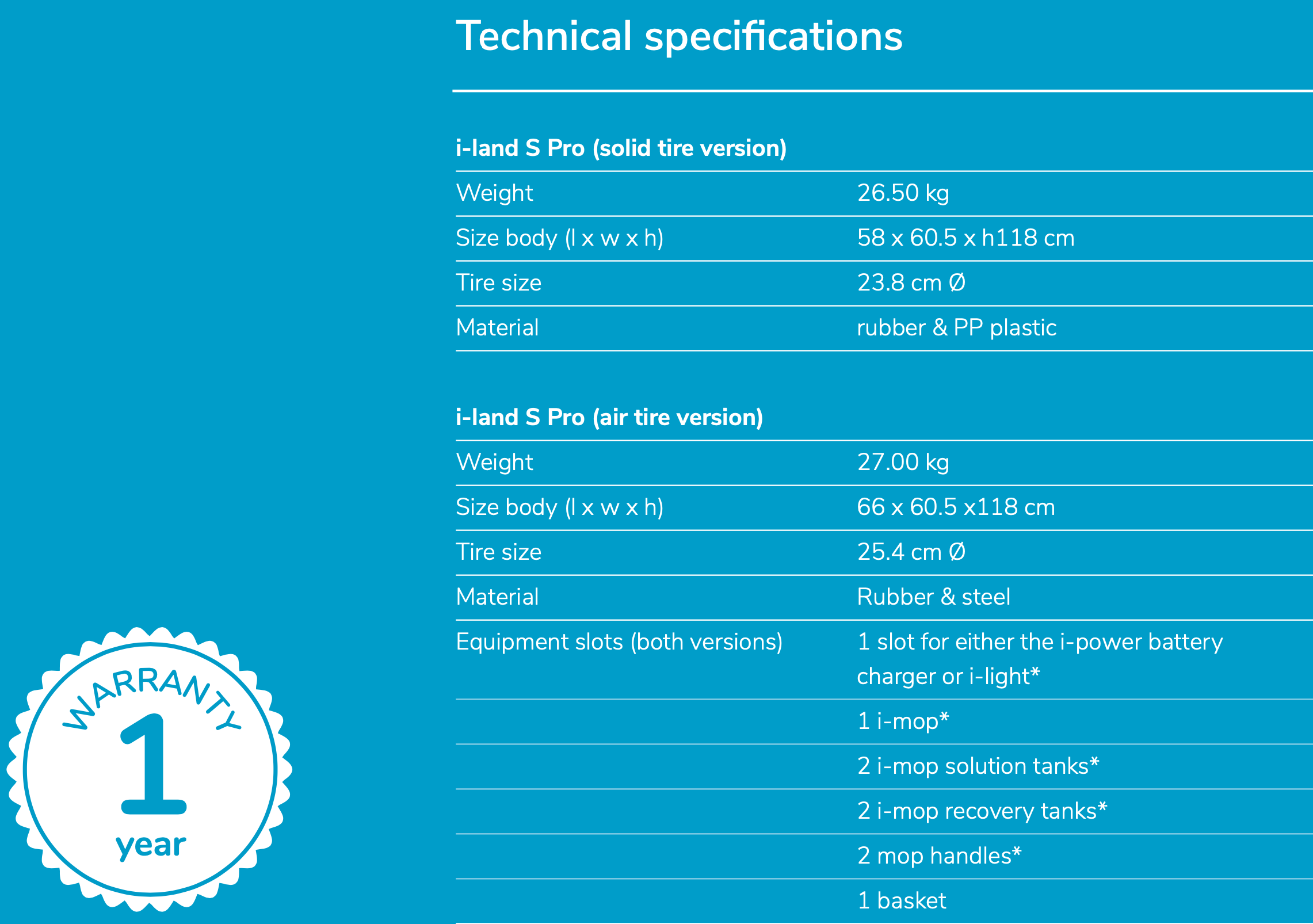 Technical specifications

i-land S Pro (solid tire version)

| Weight | 26.50 kg |
|---|---|
| Size body (l x w x h) | 58 x 60.5 x h118 cm |
| Tire size | 23.8 cm Ø |
| Material | rubber & PP plastic |

i-land S Pro (air tire version)

| Weight | 27.00 kg |
|---|---|
| Size body (l x w x h) | 66 x 60.5 x118 cm |
| Tire size | 25.4 cm Ø |
| Material | Rubber & steel |
| Equipment slots (both versions) | 1 slot for either the i-power battery charger or i-light* |
| | 1 i-mop* |
| | 2 i-mop solution tanks* |
| | 2 i-mop recovery tanks* |
| | 2 mop handles* |
| | 1 basket |

WARRANTY
1
year